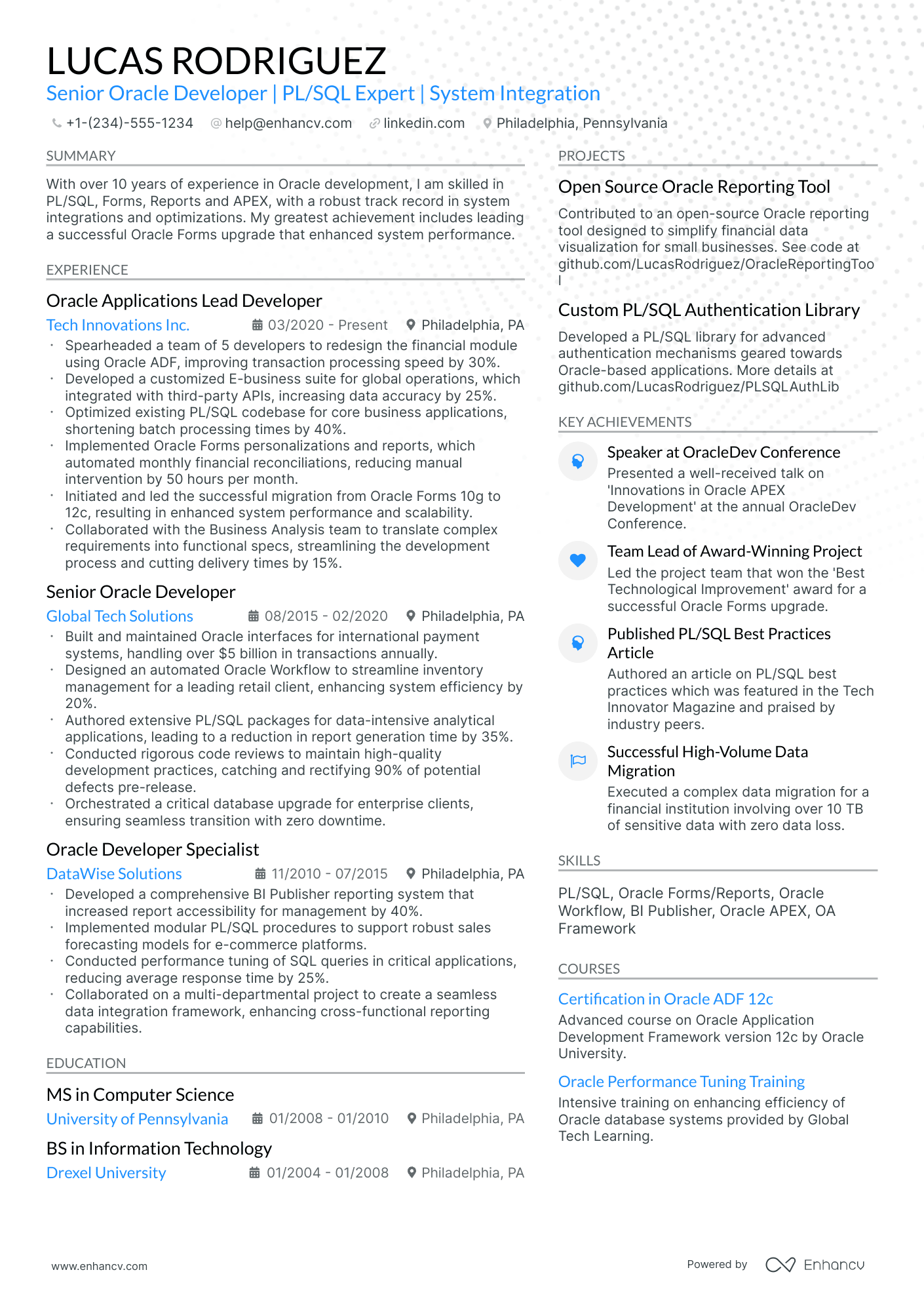 LUCAS RODRIGUEZ
Senior Oracle Developer | PL/SQL Expert | System Integration

+1-(234)-555-1234 help@enhancv.com linkedin.com Philadelphia, Pennsylvania

SUMMARY

With over 10 years of experience in Oracle development, I am skilled in PL/SQL, Forms, Reports and APEX, with a robust track record in system integrations and optimizations. My greatest achievement includes leading a successful Oracle Forms upgrade that enhanced system performance.

EXPERIENCE

Oracle Applications Lead Developer
Tech Innovations Inc. 03/2020 - Present Philadelphia, PA
· Spearheaded a team of 5 developers to redesign the financial module using Oracle ADF, improving transaction processing speed by 30%.
· Developed a customized E-business suite for global operations, which integrated with third-party APIs, increasing data accuracy by 25%.
· Optimized existing PL/SQL codebase for core business applications, shortening batch processing times by 40%.
· Implemented Oracle Forms personalizations and reports, which automated monthly financial reconciliations, reducing manual intervention by 50 hours per month.
· Initiated and led the successful migration from Oracle Forms 10g to 12c, resulting in enhanced system performance and scalability.
· Collaborated with the Business Analysis team to translate complex requirements into functional specs, streamlining the development process and cutting delivery times by 15%.

Senior Oracle Developer
Global Tech Solutions 08/2015 - 02/2020 Philadelphia, PA
· Built and maintained Oracle interfaces for international payment systems, handling over $5 billion in transactions annually.
· Designed an automated Oracle Workflow to streamline inventory management for a leading retail client, enhancing system efficiency by 20%.
· Authored extensive PL/SQL packages for data-intensive analytical applications, leading to a reduction in report generation time by 35%.
· Conducted rigorous code reviews to maintain high-quality development practices, catching and rectifying 90% of potential defects pre-release.
· Orchestrated a critical database upgrade for enterprise clients, ensuring seamless transition with zero downtime.

Oracle Developer Specialist
DataWise Solutions 11/2010 - 07/2015 Philadelphia, PA
· Developed a comprehensive BI Publisher reporting system that increased report accessibility for management by 40%.
· Implemented modular PL/SQL procedures to support robust sales forecasting models for e-commerce platforms.
· Conducted performance tuning of SQL queries in critical applications, reducing average response time by 25%.
· Collaborated on a multi-departmental project to create a seamless data integration framework, enhancing cross-functional reporting capabilities.

EDUCATION

MS in Computer Science
University of Pennsylvania 01/2008 - 01/2010 Philadelphia, PA

BS in Information Technology
Drexel University 01/2004 - 01/2008 Philadelphia, PA

PROJECTS

Open Source Oracle Reporting Tool
Contributed to an open-source Oracle reporting tool designed to simplify financial data visualization for small businesses. See code at github.com/LucasRodriguez/OracleReportingTool

Custom PL/SQL Authentication Library
Developed a PL/SQL library for advanced authentication mechanisms geared towards Oracle-based applications. More details at github.com/LucasRodriguez/PLSQLAuthLib

KEY ACHIEVEMENTS

Speaker at OracleDev Conference
Presented a well-received talk on 'Innovations in Oracle APEX Development' at the annual OracleDev Conference.

Team Lead of Award-Winning Project
Led the project team that won the 'Best Technological Improvement' award for a successful Oracle Forms upgrade.

Published PL/SQL Best Practices Article
Authored an article on PL/SQL best practices which was featured in the Tech Innovator Magazine and praised by industry peers.

Successful High-Volume Data Migration
Executed a complex data migration for a financial institution involving over 10 TB of sensitive data with zero data loss.

SKILLS

PL/SQL, Oracle Forms/Reports, Oracle Workflow, BI Publisher, Oracle APEX, OA Framework

COURSES

Certification in Oracle ADF 12c
Advanced course on Oracle Application Development Framework version 12c by Oracle University.

Oracle Performance Tuning Training
Intensive training on enhancing efficiency of Oracle database systems provided by Global Tech Learning.

www.enhancv.com Powered by Enhancv